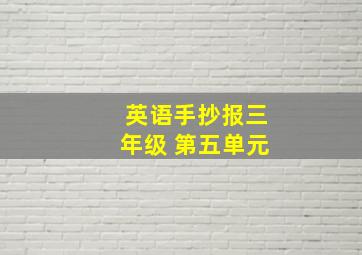 英语手抄报三年级 第五单元